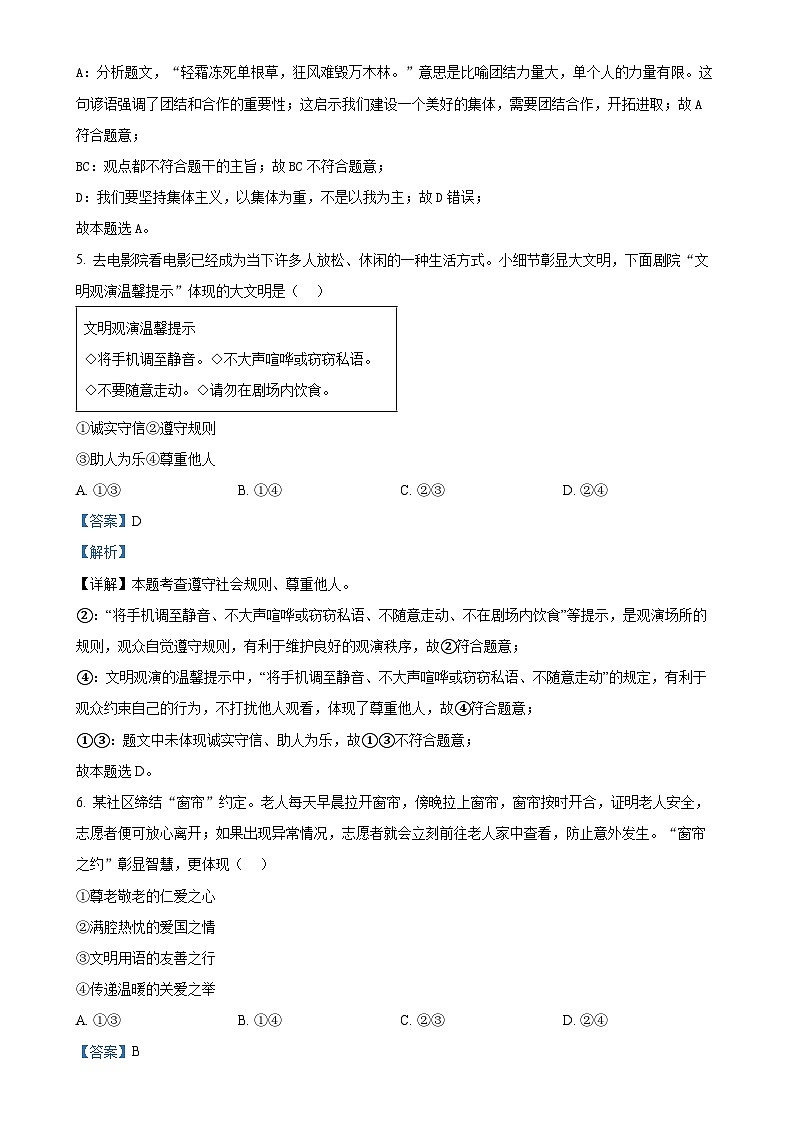 A：分析题文，“轻霜冻死单根草，狂风难毁万木林。”意思是比喻团结力量大，单个人的力量有限。这句谚语强调了团结和合作的重要性；这启示我们建设一个美好的集体，需要团结合作，开拓进取；故A符合题意；

BC：观点都不符合题干的主旨；故BC不符合题意；

D：我们要坚持集体主义，以集体为重，不是以我为主；故D错误；

故本题选A。

5. 去电影院看电影已经成为当下许多人放松、休闲的一种生活方式。小细节彰显大文明，下面剧院“文明观演温馨提示”体现的大文明是（　）

文明观演温馨提示
◇将手机调至静音。◇不大声喧哗或窃窃私语。
◇不要随意走动。◇请勿在剧场内饮食。

①诚实守信②遵守规则

③助人为乐④尊重他人

A. ①③　　B. ①④　　C. ②③　　D. ②④

【答案】D

【解析】

【详解】本题考查遵守社会规则、尊重他人。

②：“将手机调至静音、不大声喧哗或窃窃私语、不随意走动、不在剧场内饮食”等提示，是观演场所的规则，观众自觉遵守规则，有利于维护良好的观演秩序，故②符合题意；

④：文明观演的温馨提示中，“将手机调至静音、不大声喧哗或窃窃私语、不随意走动”的规定，有利于观众约束自己的行为，不打扰他人观看，体现了尊重他人，故④符合题意；

①③：题文中未体现诚实守信、助人为乐，故①③不符合题意；

故本题选D。

6. 某社区缔结“窗帘”约定。老人每天早晨拉开窗帘，傍晚拉上窗帘，窗帘按时开合，证明老人安全，志愿者便可放心离开；如果出现异常情况，志愿者就会立刻前往老人家中查看，防止意外发生。“窗帘之约”彰显智慧，更体现（　）

①尊老敬老的仁爱之心

②满腔热忱的爱国之情

③文明用语的友善之行

④传递温暖的关爱之举

A. ①③　　B. ①④　　C. ②③　　D. ②④

【答案】B